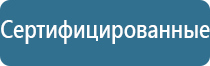 Сертифицированные